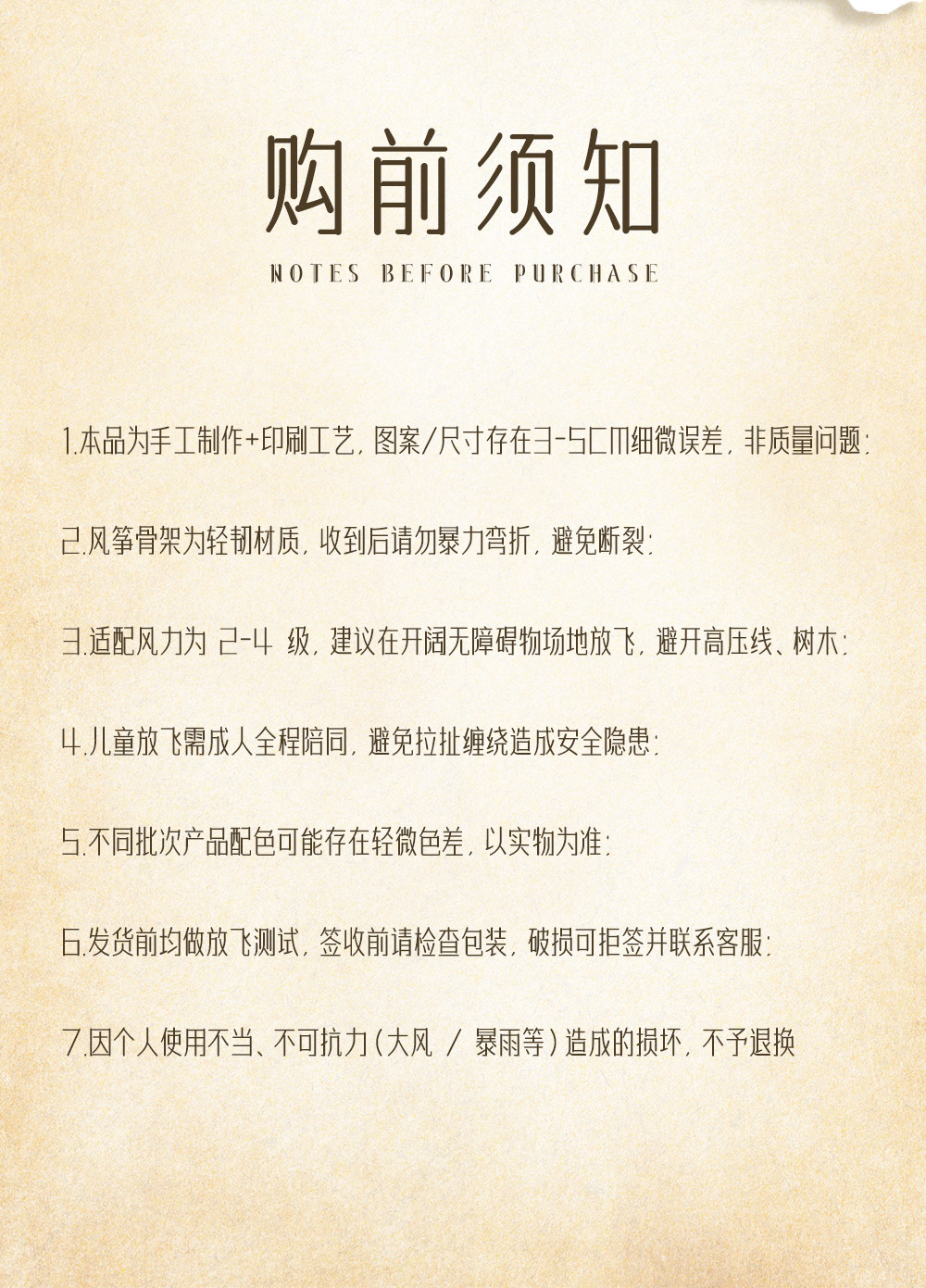 购前须知

NOTES BEFORE PURCHASE

1.本品为手工制作+印刷工艺，图案/尺寸存在3-5CM细微误差，非质量问题；

2.风筝骨架为轻韧材质，收到后请勿暴力弯折，避免断裂；

3.适配风力为 2-4 级，建议在开阔无障碍物场地放飞，避开高压线、树木；

4.儿童放飞需成人全程陪同，避免拉扯缠绕造成安全隐患；

5.不同批次产品配色可能存在轻微色差，以实物为准；

6.发货前均做放飞测试，签收前请检查包装，破损可拒签并联系客服；

7.因个人使用不当、不可抗力（大风 / 暴雨等）造成的损坏，不予退换